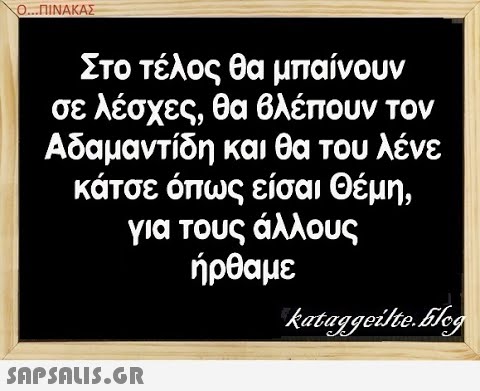 Ο...ΠΙΝΑΚΑΣ

Στο τέλος θα μπαίνουν σε λέσχες, θα βλέπουν τον Αδαμαντίδη και θα του λένε κάτσε όπως είσαι Θέμη, για τους άλλους ήρθαμε

kataggeilte.blog

SAPSALIS.GR